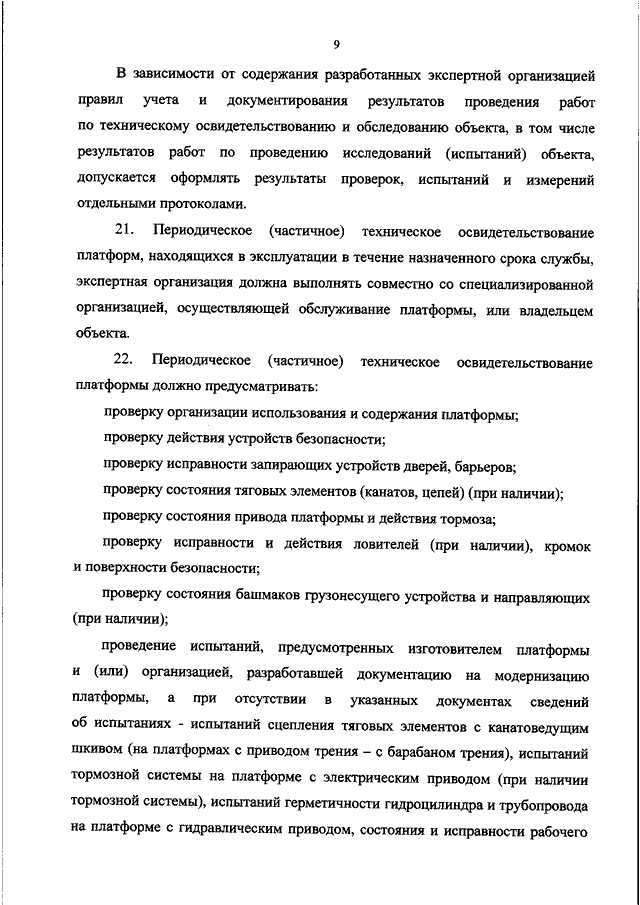 9

В зависимости от содержания разработанных экспертной организацией правил учета и документирования результатов проведения работ по техническому освидетельствованию и обследованию объекта, в том числе результатов работ по проведению исследований (испытаний) объекта, допускается оформлять результаты проверок, испытаний и измерений отдельными протоколами.

21. Периодическое (частичное) техническое освидетельствование платформ, находящихся в эксплуатации в течение назначенного срока службы, экспертная организация должна выполнять совместно со специализированной организацией, осуществляющей обслуживание платформы, или владельцем объекта.

22. Периодическое (частичное) техническое освидетельствование платформы должно предусматривать:

проверку организации использования и содержания платформы;

проверку действия устройств безопасности;

проверку исправности запирающих устройств дверей, барьеров;

проверку состояния тяговых элементов (канатов, цепей) (при наличии);

проверку состояния привода платформы и действия тормоза;

проверку исправности и действия ловителей (при наличии), кромок и поверхности безопасности;

проверку состояния башмаков грузонесущего устройства и направляющих (при наличии);

проведение испытаний, предусмотренных изготовителем платформы и (или) организацией, разработавшей документацию на модернизацию платформы, а при отсутствии в указанных документах сведений об испытаниях - испытаний сцепления тяговых элементов с канатоведущим шкивом (на платформах с приводом трения – с барабаном трения), испытаний тормозной системы на платформе с электрическим приводом (при наличии тормозной системы), испытаний герметичности гидроцилиндра и трубопровода на платформе с гидравлическим приводом, состояния и исправности рабочего